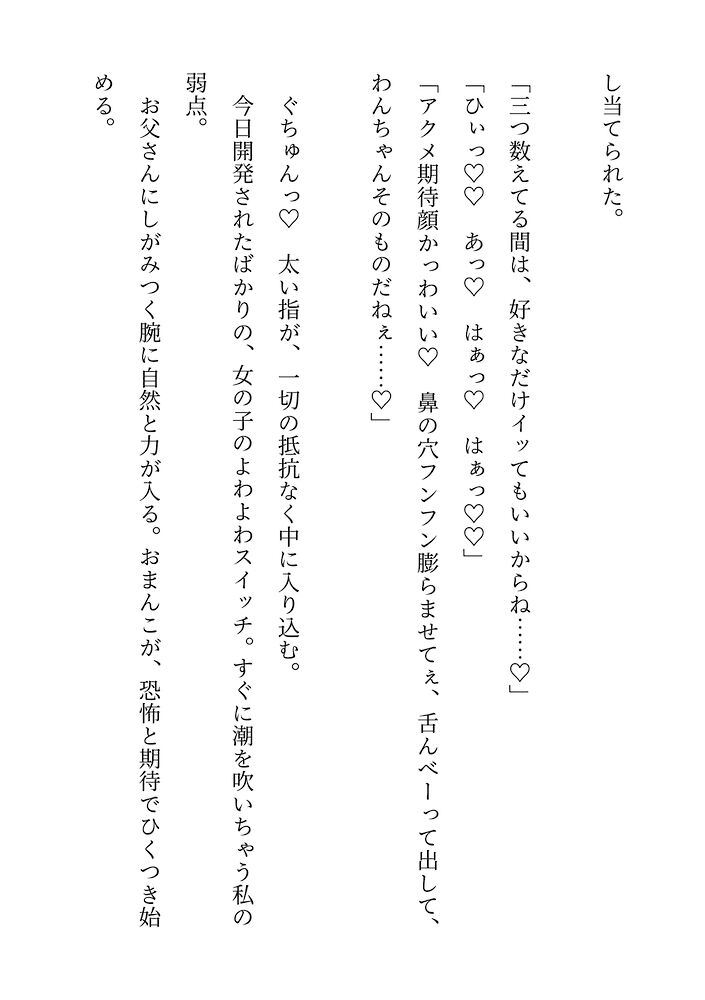 し当てられた。

「三つ数えてる間は、好きなだけイッてもいいからね……♡」
「ひぃっ♡♡　あっ♡　はぁっ♡　はぁっ♡♡」
「アクメ期待顔かっわいい♡　鼻の穴フンフン膨らませてぇ、舌んべーって出して、わんちゃんそのものだねぇ……♡」

ぐちゅんっ♡　太い指が、一切の抵抗なく中に入り込む。
今日開発されたばかりの、女の子のよわよわスイッチ。すぐに潮を吹いちゃう私の弱点。
お父さんにしがみつく腕に自然と力が入る。おまんこが、恐怖と期待でひくつき始める。